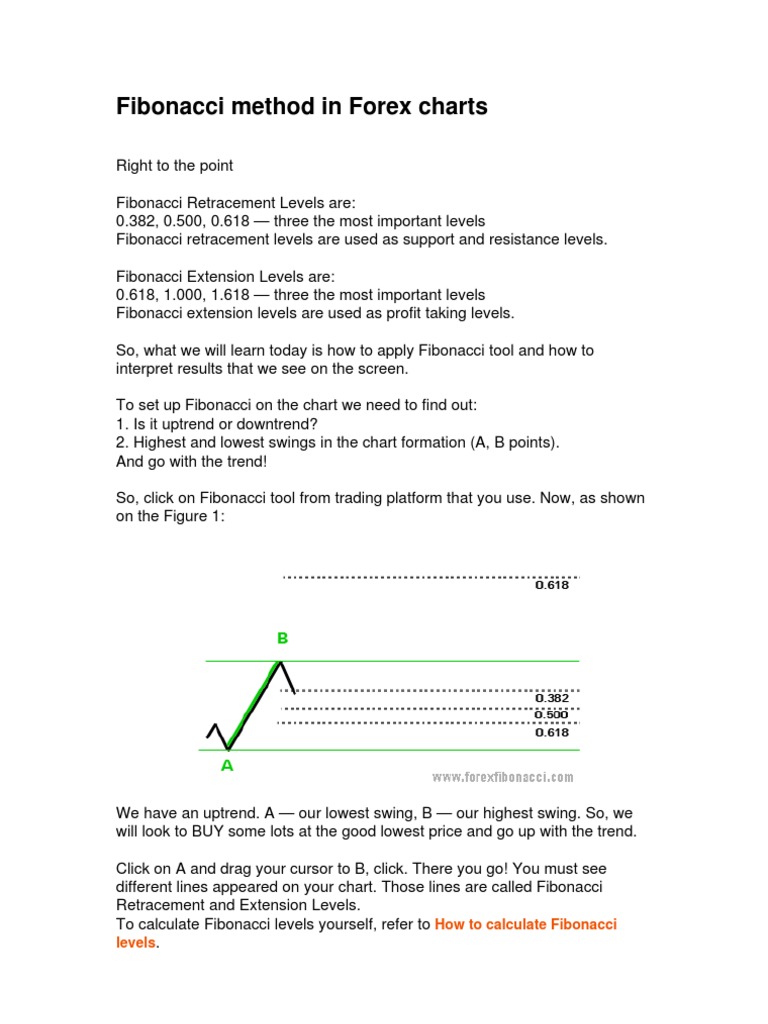 Fibonacci method in Forex charts

Right to the point

Fibonacci Retracement Levels are:
0.382, 0.500, 0.618 — three the most important levels
Fibonacci retracement levels are used as support and resistance levels.

Fibonacci Extension Levels are:
0.618, 1.000, 1.618 — three the most important levels
Fibonacci extension levels are used as profit taking levels.

So, what we will learn today is how to apply Fibonacci tool and how to interpret results that we see on the screen.

To set up Fibonacci on the chart we need to find out:
1. Is it uptrend or downtrend?
2. Highest and lowest swings in the chart formation (A, B points).
And go with the trend!

So, click on Fibonacci tool from trading platform that you use. Now, as shown on the Figure 1:

0.618
B
0.382
0.500
0.618
A
www.forexfibonacci.com

We have an uptrend. A — our lowest swing, B — our highest swing. So, we will look to BUY some lots at the good lowest price and go up with the trend.

Click on A and drag your cursor to B, click. There you go! You must see different lines appeared on your chart. Those lines are called Fibonacci Retracement and Extension Levels.
To calculate Fibonacci levels yourself, refer to How to calculate Fibonacci levels.